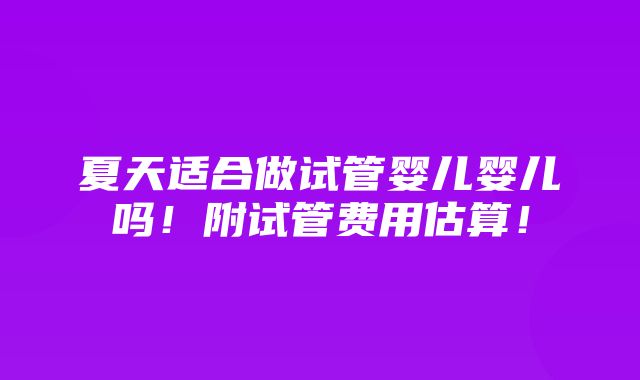 夏天适合做试管婴儿婴儿吗！附试管费用估算！